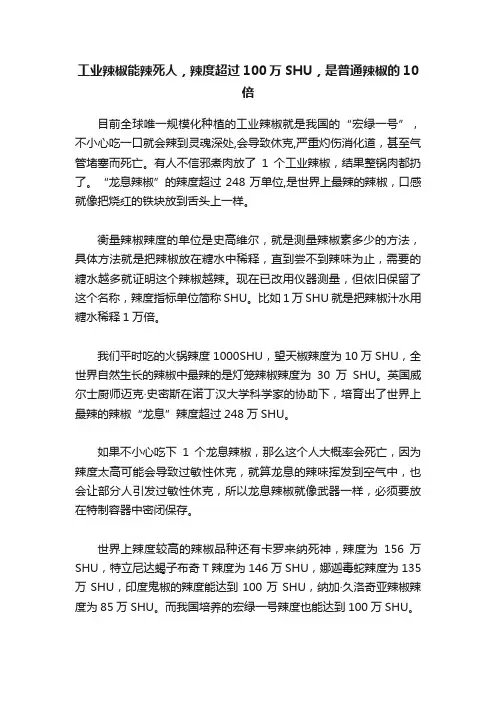 工业辣椒能辣死人，辣度超过 100 万 SHU，是普通辣椒的 10 倍

目前全球唯一规模化种植的工业辣椒就是我国的“宏绿一号”，不小心吃一口就会辣到灵魂深处,会导致休克,严重灼伤消化道，甚至气管堵塞而死亡。有人不信邪煮肉放了 1 个工业辣椒，结果整锅肉都扔了。“龙息辣椒”的辣度超过 248 万单位,是世界上最辣的辣椒，口感就像把烧红的铁块放到舌头上一样。

衡量辣椒辣度的单位是史高维尔，就是测量辣椒素多少的方法，具体方法就是把辣椒放在糖水中稀释，直到尝不到辣味为止，需要的糖水越多就证明这个辣椒越辣。现在已改用仪器测量，但依旧保留了这个名称，辣度指标单位简称 SHU。比如 1 万 SHU 就是把辣椒汁水用糖水稀释 1 万倍。

我们平时吃的火锅辣度 1000SHU，望天椒辣度为 10 万 SHU，全世界自然生长的辣椒中最辣的是灯笼辣椒辣度为 30 万 SHU。英国威尔士厨师迈克·史密斯在诺丁汉大学科学家的协助下，培育出了世界上最辣的辣椒“龙息”辣度超过 248 万 SHU。

如果不小心吃下 1 个龙息辣椒，那么这个人大概率会死亡，因为辣度太高可能会导致过敏性休克，就算龙息的辣味挥发到空气中，也会让部分人引发过敏性休克，所以龙息辣椒就像武器一样，必须要放在特制容器中密闭保存。

世界上辣度较高的辣椒品种还有卡罗来纳死神，辣度为 156 万 SHU，特立尼达蝎子布奇 T 辣度为 146 万 SHU，娜迦毒蛇辣度为 135 万 SHU，印度鬼椒的辣度能达到 100 万 SHU，纳加·久洛奇亚辣椒辣度为 85 万 SHU。而我国培养的宏绿一号辣度也能达到 100 万 SHU。